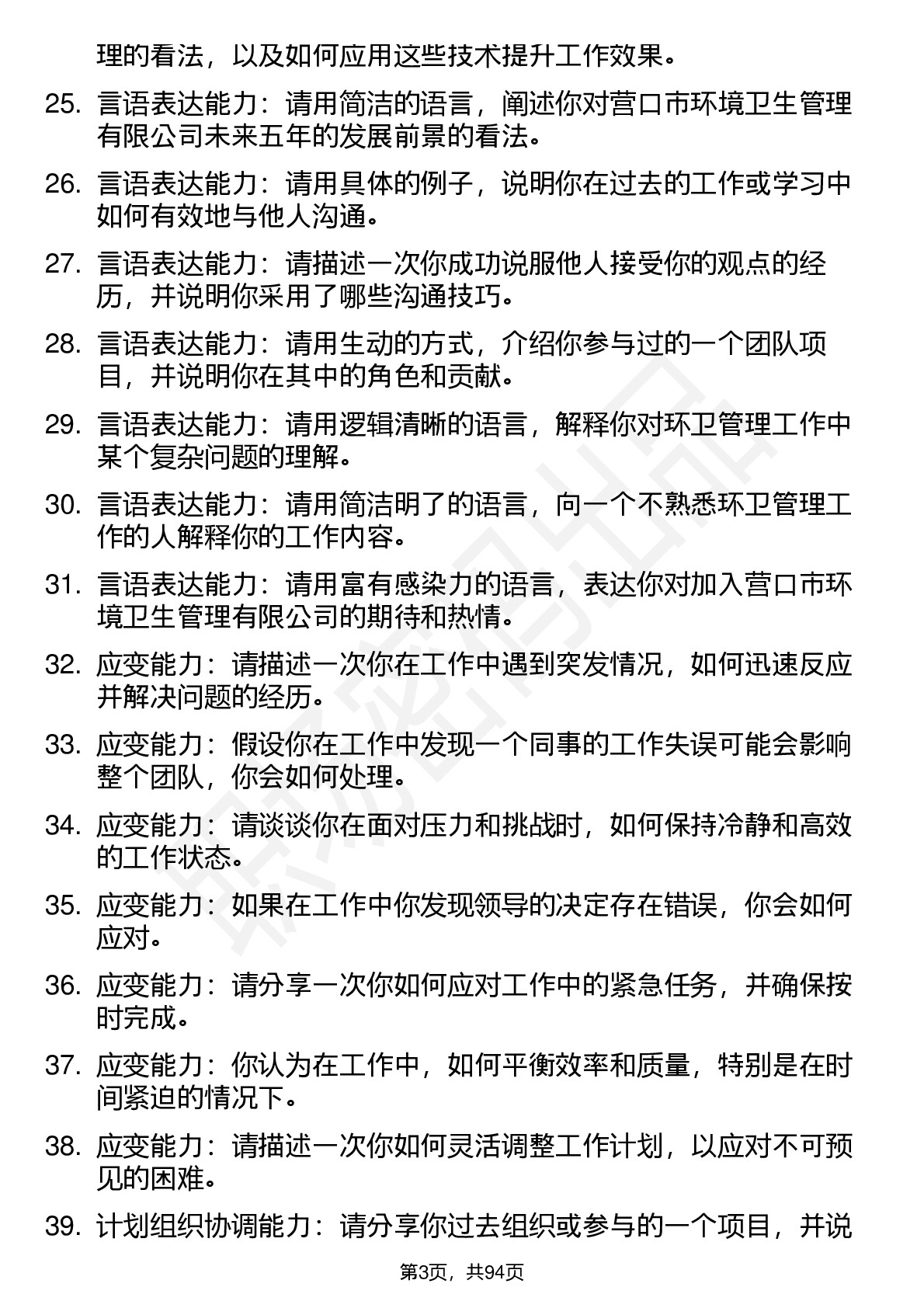 理的看法，以及如何应用这些技术提升工作效果。

25. 言语表达能力：请用简洁的语言，阐述你对营口市环境卫生管理有限公司未来五年的发展前景的看法。

26. 言语表达能力：请用具体的例子，说明你在过去的工作或学习中如何有效地与他人沟通。

27. 言语表达能力：请描述一次你成功说服他人接受你的观点的经历，并说明你采用了哪些沟通技巧。

28. 言语表达能力：请用生动的方式，介绍你参与过的一个团队项目，并说明你在其中的角色和贡献。

29. 言语表达能力：请用逻辑清晰的语言，解释你对环卫管理工作中某个复杂问题的理解。

30. 言语表达能力：请用简洁明了的语言，向一个不熟悉环卫管理工作的人解释你的工作内容。

31. 言语表达能力：请用富有感染力的语言，表达你对加入营口市环境卫生管理有限公司的期待和热情。

32. 应变能力：请描述一次你在工作中遇到突发情况，如何迅速反应并解决问题的经历。

33. 应变能力：假设你在工作中发现一个同事的工作失误可能会影响整个团队，你会如何处理。

34. 应变能力：请谈谈你在面对压力和挑战时，如何保持冷静和高效的工作状态。

35. 应变能力：如果在工作中你发现领导的决定存在错误，你会如何应对。

36. 应变能力：请分享一次你如何应对工作中的紧急任务，并确保按时完成。

37. 应变能力：你认为在工作中，如何平衡效率和质量，特别是在时间紧迫的情况下。

38. 应变能力：请描述一次你如何灵活调整工作计划，以应对不可预见的困难。

39. 计划组织协调能力：请分享你过去组织或参与的一个项目，并说

第3页，共94页